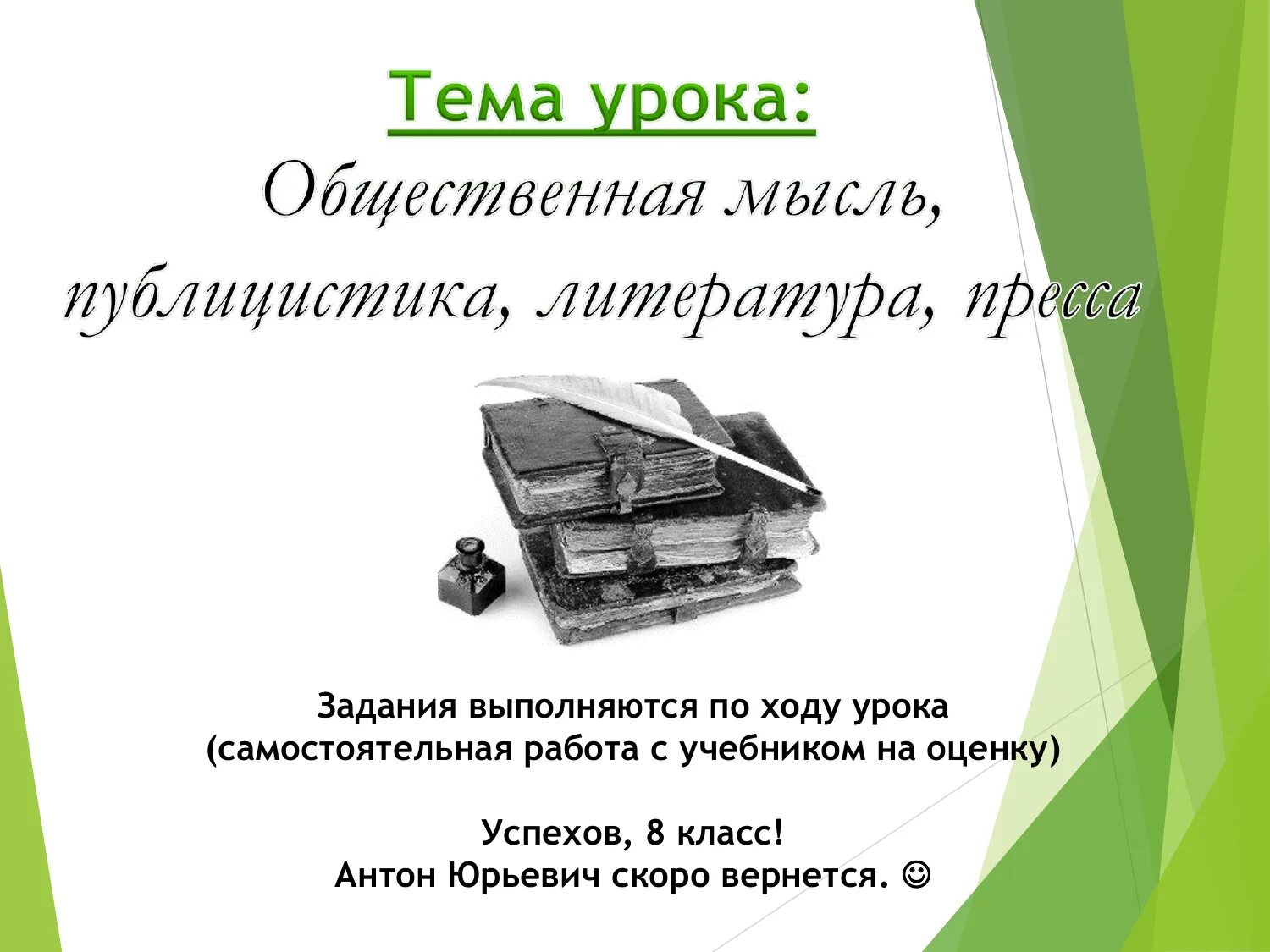 Тема урока:
Общественная мысль, публицистика, литература, пресса

Задания выполняются по ходу урока
(самостоятельная работа с учебником на оценку)

Успехов, 8 класс!
Антон Юрьевич скоро вернется. ☺